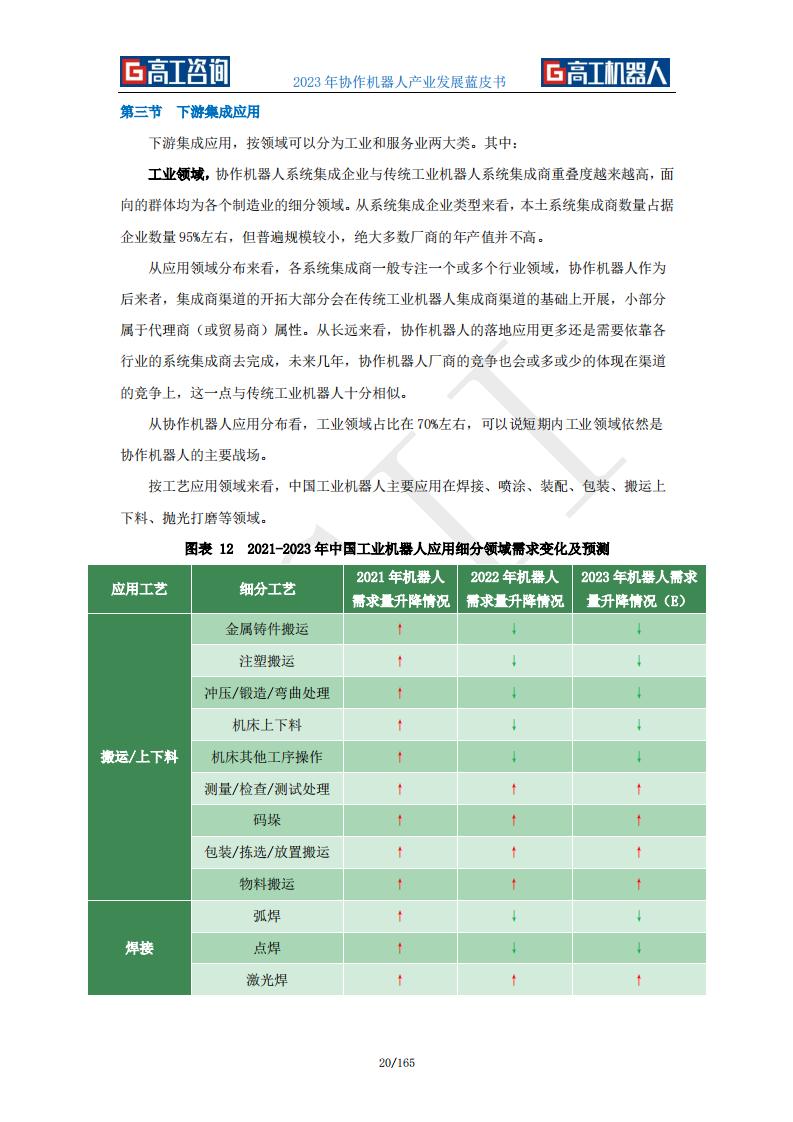 G高工咨询　2023年协作机器人产业发展蓝皮书　G高工机器人

第三节　下游集成应用

下游集成应用，按领域可以分为工业和服务业两大类。其中：

工业领域，协作机器人系统集成企业与传统工业机器人系统集成商重叠度越来越高，面向的群体均为各个制造业的细分领域。从系统集成企业类型来看，本土系统集成商数量占据企业数量95%左右，但普遍规模较小，绝大多数厂商的年产值并不高。

从应用领域分布来看，各系统集成商一般专注一个或多个行业领域，协作机器人作为后来者，集成商渠道的开拓大部分会在传统工业机器人集成商渠道的基础上开展，小部分属于代理商（或贸易商）属性。从长远来看，协作机器人的落地应用更多还是需要依靠各行业的系统集成商去完成，未来几年，协作机器人厂商的竞争也会或多或少的体现在渠道的竞争上，这一点与传统工业机器人十分相似。

从协作机器人应用分布看，工业领域占比在70%左右，可以说短期内工业领域依然是协作机器人的主要战场。

按工艺应用领域来看，中国工业机器人主要应用在焊接、喷涂、装配、包装、搬运上下料、抛光打磨等领域。

图表 12　2021-2023年中国工业机器人应用细分领域需求变化及预测

| 应用工艺 | 细分工艺 | 2021年机器人需求量升降情况 | 2022年机器人需求量升降情况 | 2023年机器人需求量升降情况（E） |
|---|---|---|---|---|
| 搬运/上下料 | 金属铸件搬运 | ↑ | ↓ | ↓ |
| | 注塑搬运 | ↑ | ↓ | ↓ |
| | 冲压/锻造/弯曲处理 | ↑ | ↓ | ↓ |
| | 机床上下料 | ↑ | ↓ | ↓ |
| | 机床其他工序操作 | ↑ | ↓ | ↓ |
| | 测量/检查/测试处理 | ↑ | ↑ | ↑ |
| | 码垛 | ↑ | ↑ | ↑ |
| | 包装/拣选/放置搬运 | ↑ | ↑ | ↑ |
| | 物料搬运 | ↑ | ↑ | ↑ |
| 焊接 | 弧焊 | ↑ | ↓ | ↓ |
| | 点焊 | ↑ | ↓ | ↓ |
| | 激光焊 | ↑ | ↑ | ↑ |

20/165